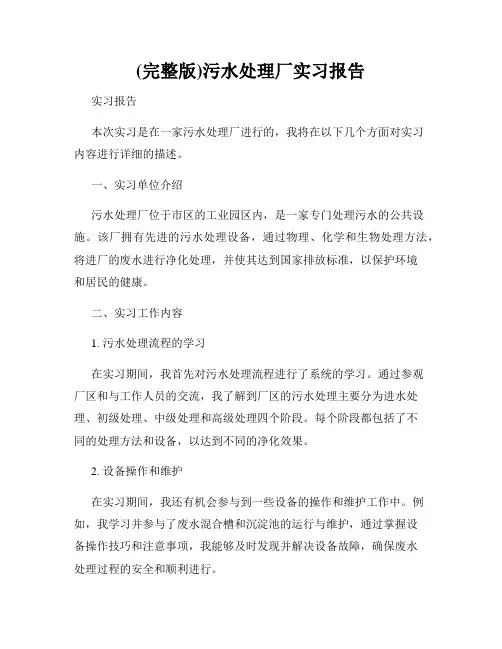 (完整版)污水处理厂实习报告

实习报告

本次实习是在一家污水处理厂进行的，我将在以下几个方面对实习内容进行详细的描述。

一、实习单位介绍

污水处理厂位于市区的工业园区内，是一家专门处理污水的公共设施。该厂拥有先进的污水处理设备，通过物理、化学和生物处理方法，将进厂的废水进行净化处理，并使其达到国家排放标准，以保护环境和居民的健康。

二、实习工作内容

1. 污水处理流程的学习

在实习期间，我首先对污水处理流程进行了系统的学习。通过参观厂区和与工作人员的交流，我了解到厂区的污水处理主要分为进水处理、初级处理、中级处理和高级处理四个阶段。每个阶段都包括了不同的处理方法和设备，以达到不同的净化效果。

2. 设备操作和维护

在实习期间，我还有机会参与到一些设备的操作和维护工作中。例如，我学习并参与了废水混合槽和沉淀池的运行与维护，通过掌握设备操作技巧和注意事项，我能够及时发现并解决设备故障，确保废水处理过程的安全和顺利进行。